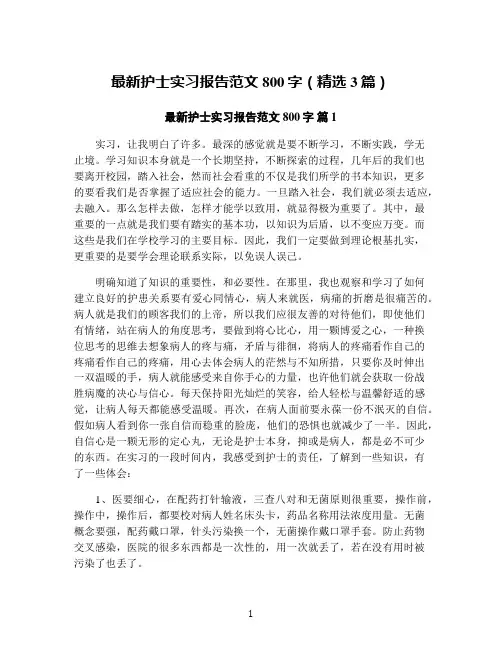 最新护士实习报告范文 800 字（精选 3 篇）

最新护士实习报告范文 800 字 篇 1

实习，让我明白了许多。最深的感觉就是要不断学习，不断实践，学无止境。学习知识本身就是一个长期坚持，不断探索的过程，几年后的我们也要离开校园，踏入社会，然而社会看重的不仅是我们所学的书本知识，更多的要看我们是否掌握了适应社会的能力。一旦踏入社会，我们就必须去适应，去融入。那么怎样去做，怎样才能学以致用，就显得极为重要了。其中，最重要的一点就是我们要有踏实的基本功，以知识为后盾，以不变应万变。而这些是我们在学校学习的主要目标。因此，我们一定要做到理论根基扎实，更重要的是要学会理论联系实际，以免误人误己。

明确知道了知识的重要性，和必要性。在那里，我也观察和学习了如何建立良好的护患关系要有爱心同情心，病人来就医，病痛的折磨是很痛苦的。病人就是我们的顾客我们的上帝，所以我们应很友善的对待他们，即使他们有情绪，站在病人的角度思考，要做到将心比心，用一颗博爱之心，一种换位思考的思维去想象病人的疼与痛，矛盾与徘徊，将病人的疼痛看作自己的疼痛看作自己的疼痛，用心去体会病人的茫然与不知所措，只要你及时伸出一双温暖的手，病人就能感受来自你手心的力量，也许他们就会获取一份战胜病魔的决心与信心。每天保持阳光灿烂的笑容，给人轻松与温馨舒适的感觉，让病人每天都能感受温暖。再次，在病人面前要永葆一份不泯灭的自信。假如病人看到你一张自信而稳重的脸庞，他们的恐惧也就减少了一半。因此，自信心是一颗无形的定心丸，无论是护士本身，抑或是病人，都是必不可少的东西。在实习的一段时间内，我感受到护士的责任，了解到一些知识，有了一些体会：

1、医要细心，在配药打针输液，三查八对和无菌原则很重要，操作前，操作中，操作后，都要校对病人姓名床头卡，药品名称用法浓度用量。无菌概念要强，配药戴口罩，针头污染换一个，无菌操作戴口罩手套。防止药物交叉感染，医院的很多东西都是一次性的，用一次就丢了，若在没有用时被污染了也丢了。

1